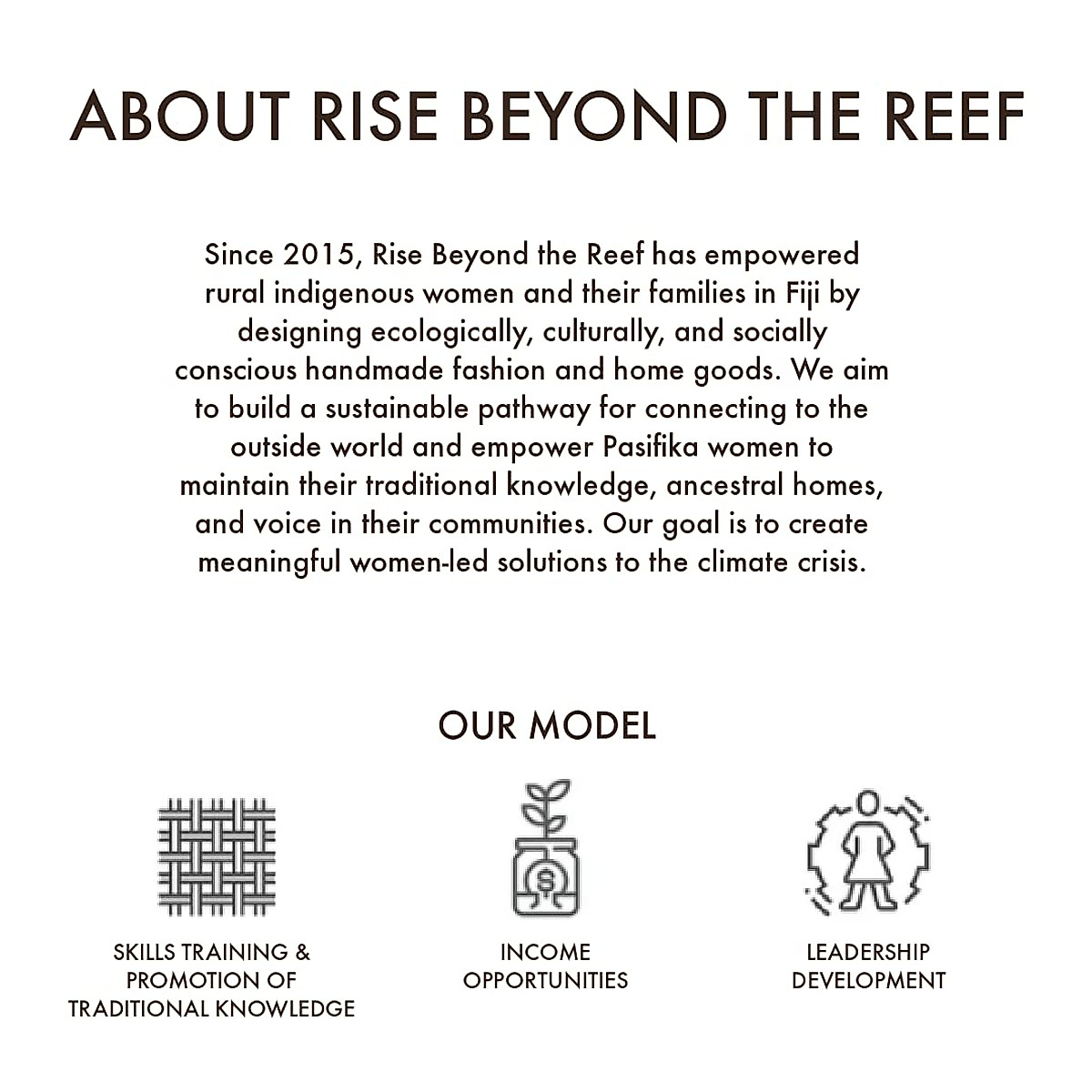 ABOUT RISE BEYOND THE REEF

Since 2015, Rise Beyond the Reef has empowered rural indigenous women and their families in Fiji by designing ecologically, culturally, and socially conscious handmade fashion and home goods. We aim to build a sustainable pathway for connecting to the outside world and empower Pasifika women to maintain their traditional knowledge, ancestral homes, and voice in their communities. Our goal is to create meaningful women-led solutions to the climate crisis.

OUR MODEL

SKILLS TRAINING &
PROMOTION OF
TRADITIONAL KNOWLEDGE

INCOME
OPPORTUNITIES

LEADERSHIP
DEVELOPMENT